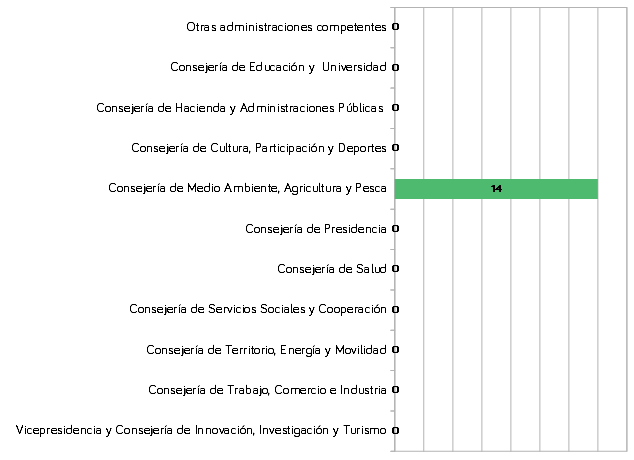 Otras administraciones competentes 0
Consejería de Educación y Universidad 0
Consejería de Hacienda y Administraciones Públicas 0
Consejería de Cultura, Participación y Deportes 0
Consejería de Medio Ambiente, Agricultura y Pesca 14
Consejería de Presidencia 0
Consejería de Salud 0
Consejería de Servicios Sociales y Cooperación 0
Consejería de Territorio, Energía y Movilidad 0
Consejería de Trabajo, Comercio e Industria 0
Vicepresidencia y Consejería de Innovación, Investigación y Turismo 0